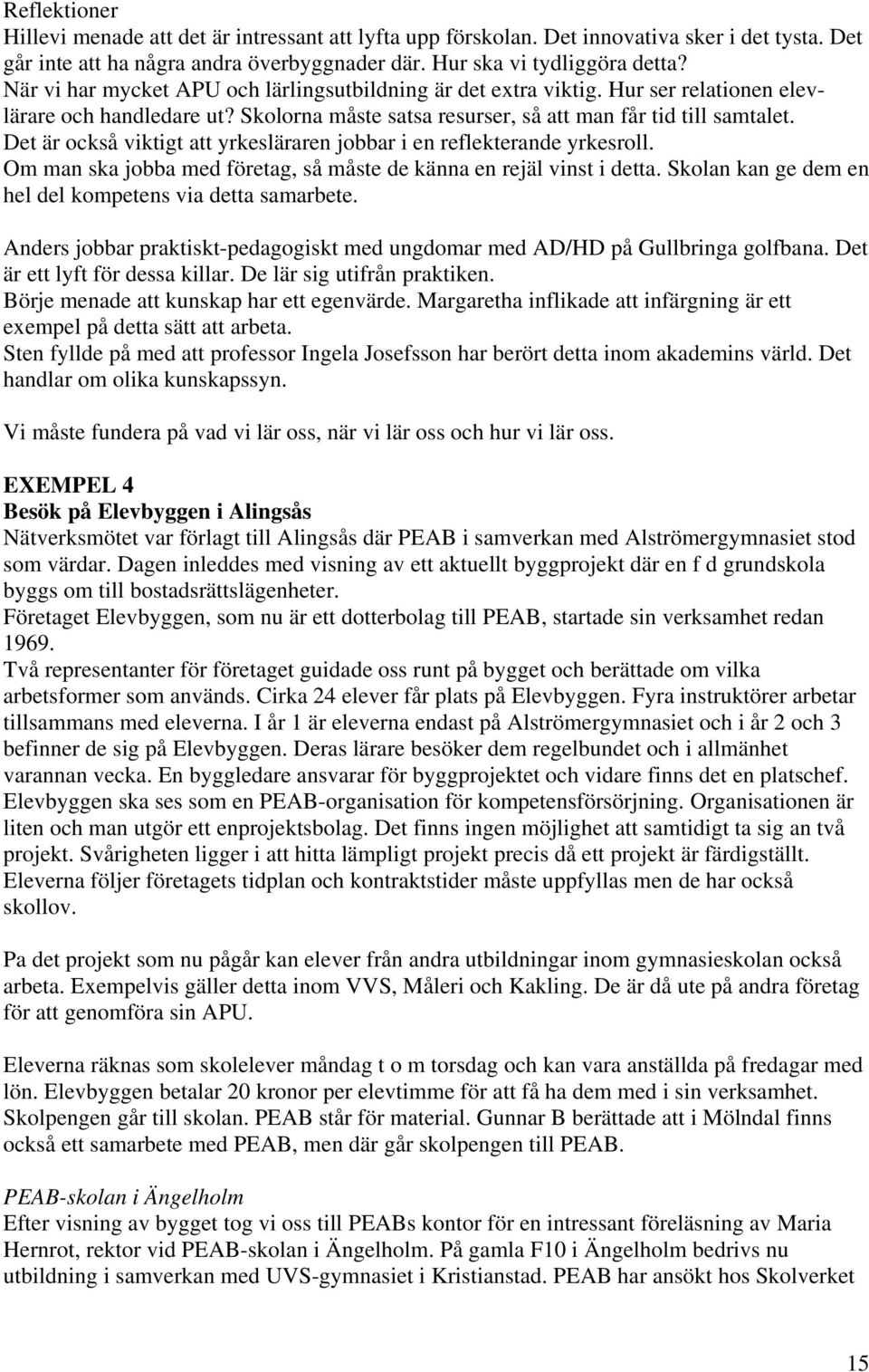 Reflektioner
Hillevi menade att det är intressant att lyfta upp förskolan. Det innovativa sker i det tysta. Det går inte att ha några andra överbyggnader där. Hur ska vi tydliggöra detta?
När vi har mycket APU och lärlingsutbildning är det extra viktig. Hur ser relationen elev-lärare och handledare ut? Skolorna måste satsa resurser, så att man får tid till samtalet.
Det är också viktigt att yrkesläraren jobbar i en reflekterande yrkesroll.
Om man ska jobba med företag, så måste de känna en rejäl vinst i detta. Skolan kan ge dem en hel del kompetens via detta samarbete.

Anders jobbar praktiskt-pedagogiskt med ungdomar med AD/HD på Gullbringa golfbana. Det är ett lyft för dessa killar. De lär sig utifrån praktiken.
Börje menade att kunskap har ett egenvärde. Margaretha inflikade att infärgning är ett exempel på detta sätt att arbeta.
Sten fyllde på med att professor Ingela Josefsson har berört detta inom akademins värld. Det handlar om olika kunskapssyn.

Vi måste fundera på vad vi lär oss, när vi lär oss och hur vi lär oss.

EXEMPEL 4
Besök på Elevbyggen i Alingsås
Nätverksmötet var förlagt till Alingsås där PEAB i samverkan med Alströmergymnasiet stod som värdar. Dagen inleddes med visning av ett aktuellt byggprojekt där en f d grundskola byggs om till bostadsrättslägenheter.
Företaget Elevbyggen, som nu är ett dotterbolag till PEAB, startade sin verksamhet redan 1969.
Två representanter för företaget guidade oss runt på bygget och berättade om vilka arbetsformer som används. Cirka 24 elever får plats på Elevbyggen. Fyra instruktörer arbetar tillsammans med eleverna. I år 1 är eleverna endast på Alströmergymnasiet och i år 2 och 3 befinner de sig på Elevbyggen. Deras lärare besöker dem regelbundet och i allmänhet varannan vecka. En byggledare ansvarar för byggprojektet och vidare finns det en platschef. Elevbyggen ska ses som en PEAB-organisation för kompetensförsörjning. Organisationen är liten och man utgör ett enprojektsbolag. Det finns ingen möjlighet att samtidigt ta sig an två projekt. Svårigheten ligger i att hitta lämpligt projekt precis då ett projekt är färdigställt. Eleverna följer företagets tidplan och kontraktstider måste uppfyllas men de har också skollov.

Pa det projekt som nu pågår kan elever från andra utbildningar inom gymnasieskolan också arbeta. Exempelvis gäller detta inom VVS, Måleri och Kakling. De är då ute på andra företag för att genomföra sin APU.

Eleverna räknas som skolelever måndag t o m torsdag och kan vara anställda på fredagar med lön. Elevbyggen betalar 20 kronor per elevtimme för att få ha dem med i sin verksamhet. Skolpengen går till skolan. PEAB står för material. Gunnar B berättade att i Mölndal finns också ett samarbete med PEAB, men där går skolpengen till PEAB.

PEAB-skolan i Ängelholm
Efter visning av bygget tog vi oss till PEABs kontor för en intressant föreläsning av Maria Hernrot, rektor vid PEAB-skolan i Ängelholm. På gamla F10 i Ängelholm bedrivs nu utbildning i samverkan med UVS-gymnasiet i Kristianstad. PEAB har ansökt hos Skolverket

15